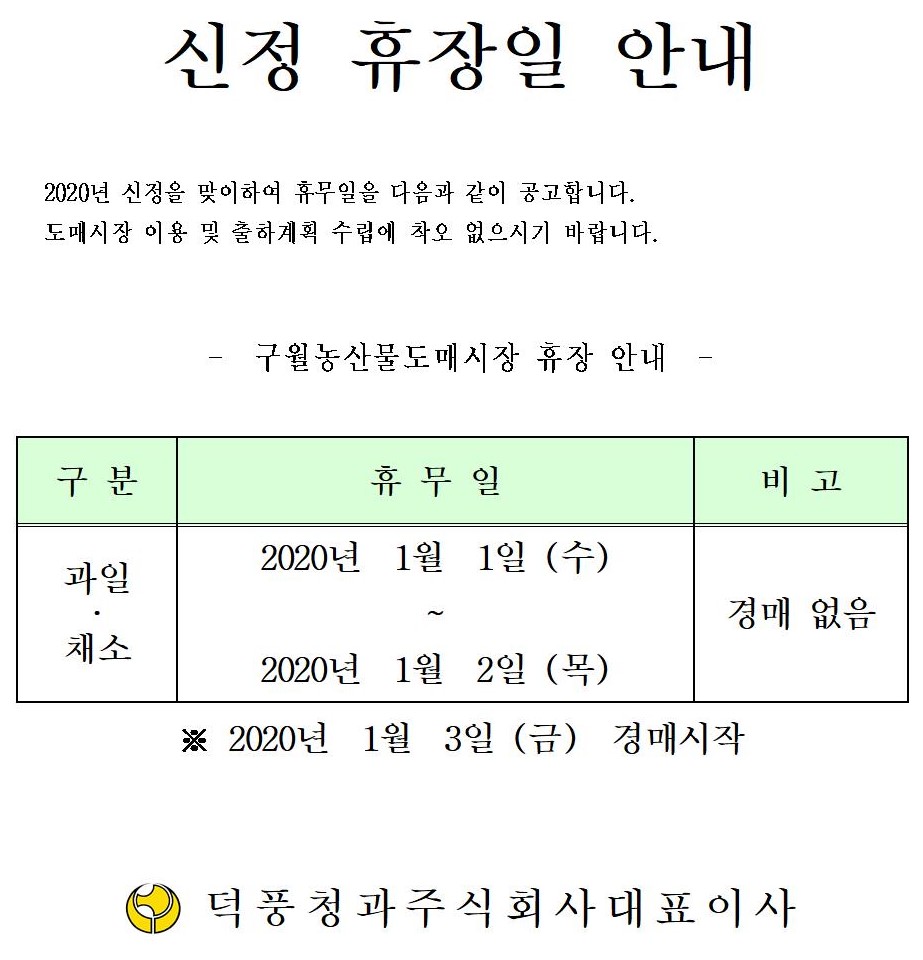 신정 휴장일 안내

2020년 신정을 맞이하여 휴무일을 다음과 같이 공고합니다.
도매시장 이용 및 출하계획 수립에 착오 없으시기 바랍니다.

- 구월농산물도매시장 휴장 안내 -

| 구 분 | 휴 무 일 | 비 고 |
|---|---|---|
| 과일 · 채소 | 2020년 1월 1일 (수) ~ 2020년 1월 2일 (목) | 경매 없음 |

※ 2020년 1월 3일 (금) 경매시작

덕풍청과주식회사대표이사